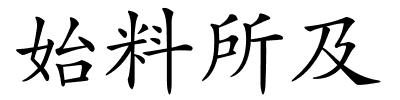 始料所及